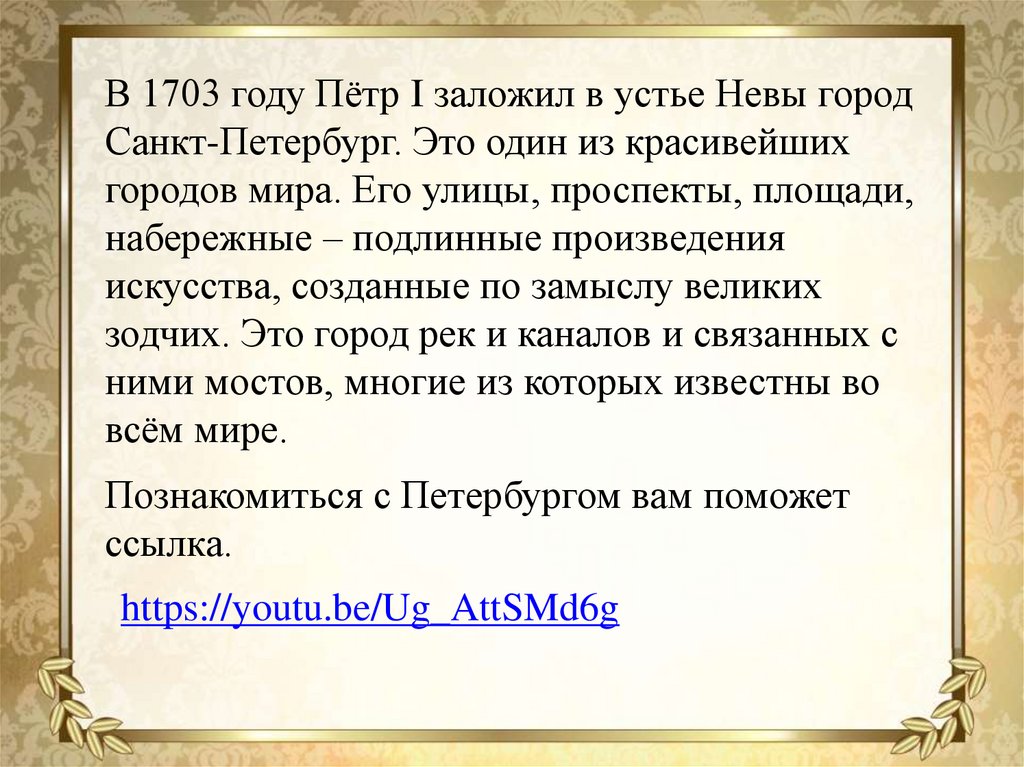 В 1703 году Пётр I заложил в устье Невы город Санкт-Петербург. Это один из красивейших городов мира. Его улицы, проспекты, площади, набережные – подлинные произведения искусства, созданные по замыслу великих зодчих. Это город рек и каналов и связанных с ними мостов, многие из которых известны во всём мире.

Познакомиться с Петербургом вам поможет ссылка.

https://youtu.be/Ug_AttSMd6g